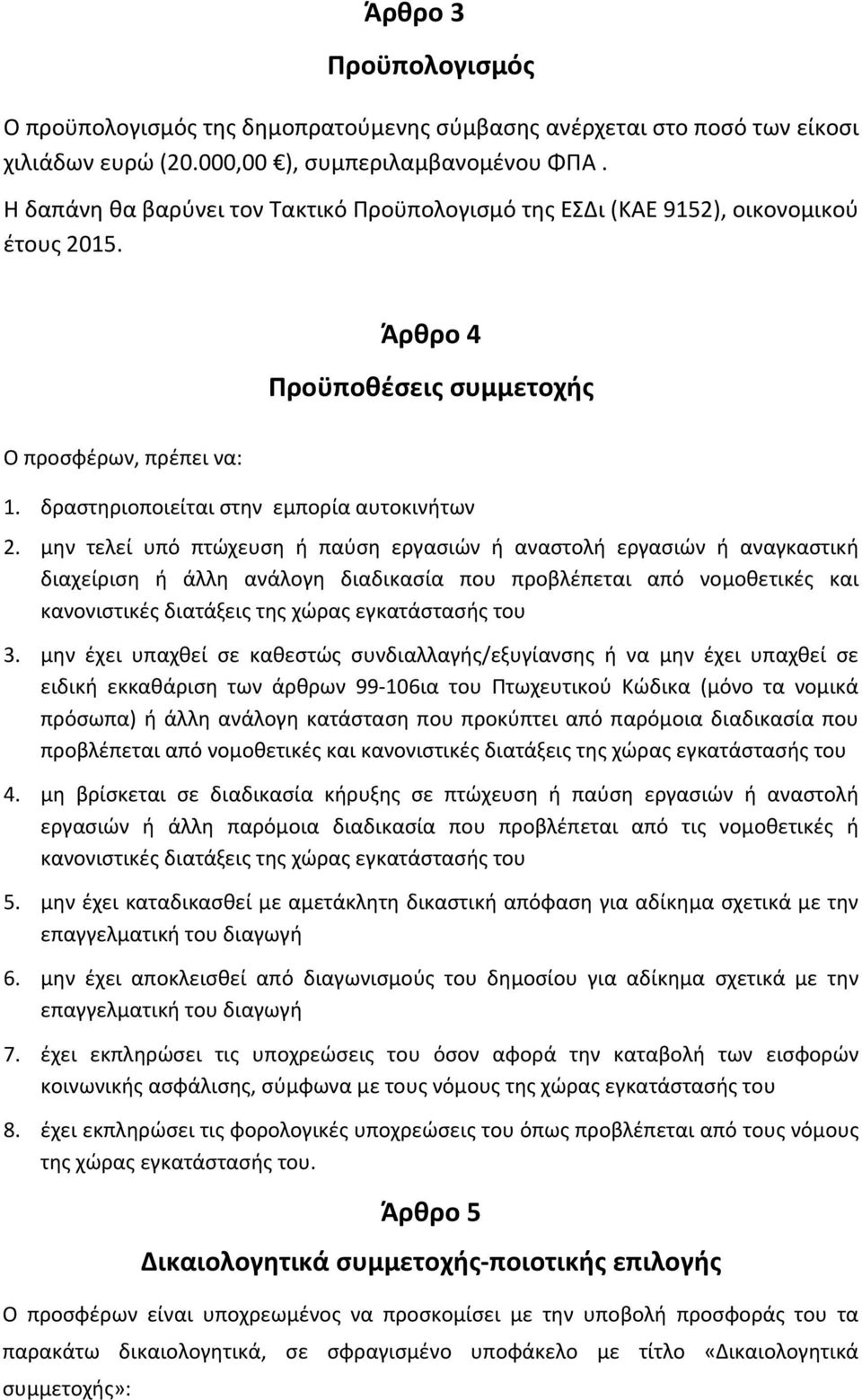 Άρθρο 3

Προϋπολογισμός

Ο προϋπολογισμός της δημοπρατούμενης σύμβασης ανέρχεται στο ποσό των είκοσι χιλιάδων ευρώ (20.000,00 €), συμπεριλαμβανομένου ΦΠΑ .

Η δαπάνη θα βαρύνει τον Τακτικό Προϋπολογισμό της ΕΣΔι (ΚΑΕ 9152), οικονομικού έτους 2015.

Άρθρο 4

Προϋποθέσεις συμμετοχής

Ο προσφέρων, πρέπει να:

1. δραστηριοποιείται στην εμπορία αυτοκινήτων

2. μην τελεί υπό πτώχευση ή παύση εργασιών ή αναστολή εργασιών ή αναγκαστική διαχείριση ή άλλη ανάλογη διαδικασία που προβλέπεται από νομοθετικές και κανονιστικές διατάξεις της χώρας εγκατάστασής του

3. μην έχει υπαχθεί σε καθεστώς συνδιαλλαγής/εξυγίανσης ή να μην έχει υπαχθεί σε ειδική εκκαθάριση των άρθρων 99-106ια του Πτωχευτικού Κώδικα (μόνο τα νομικά πρόσωπα) ή άλλη ανάλογη κατάσταση που προκύπτει από παρόμοια διαδικασία που προβλέπεται από νομοθετικές και κανονιστικές διατάξεις της χώρας εγκατάστασής του

4. μη βρίσκεται σε διαδικασία κήρυξης σε πτώχευση ή παύση εργασιών ή αναστολή εργασιών ή άλλη παρόμοια διαδικασία που προβλέπεται από τις νομοθετικές ή κανονιστικές διατάξεις της χώρας εγκατάστασής του

5. μην έχει καταδικασθεί με αμετάκλητη δικαστική απόφαση για αδίκημα σχετικά με την επαγγελματική του διαγωγή

6. μην έχει αποκλεισθεί από διαγωνισμούς του δημοσίου για αδίκημα σχετικά με την επαγγελματική του διαγωγή

7. έχει εκπληρώσει τις υποχρεώσεις του όσον αφορά την καταβολή των εισφορών κοινωνικής ασφάλισης, σύμφωνα με τους νόμους της χώρας εγκατάστασής του

8. έχει εκπληρώσει τις φορολογικές υποχρεώσεις του όπως προβλέπεται από τους νόμους της χώρας εγκατάστασής του.

Άρθρο 5

Δικαιολογητικά συμμετοχής-ποιοτικής επιλογής

Ο προσφέρων είναι υποχρεωμένος να προσκομίσει με την υποβολή προσφοράς του τα παρακάτω δικαιολογητικά, σε σφραγισμένο υποφάκελο με τίτλο «Δικαιολογητικά συμμετοχής»: